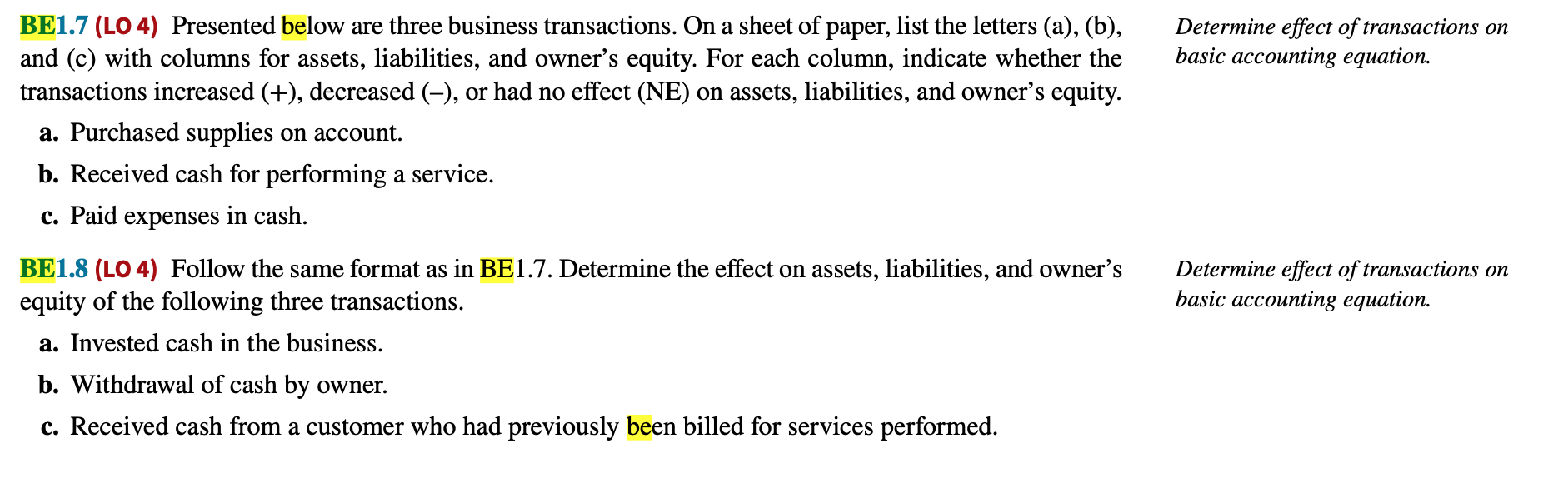 BE1.7 (LO 4) Presented below are three business transactions. On a sheet of paper, list the letters (a), (b), and (c) with columns for assets, liabilities, and owner's equity. For each column, indicate whether the transactions increased (+), decreased (–), or had no effect (NE) on assets, liabilities, and owner's equity.

Determine effect of transactions on basic accounting equation.

a. Purchased supplies on account.

b. Received cash for performing a service.

c. Paid expenses in cash.

BE1.8 (LO 4) Follow the same format as in BE1.7. Determine the effect on assets, liabilities, and owner's equity of the following three transactions.

Determine effect of transactions on basic accounting equation.

a. Invested cash in the business.

b. Withdrawal of cash by owner.

c. Received cash from a customer who had previously been billed for services performed.